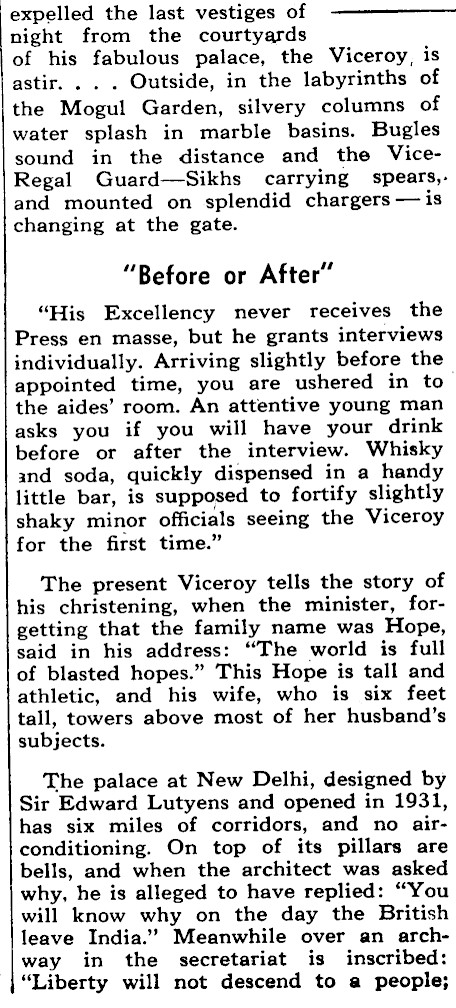 expelled the last vestiges of night from the courtyards of his fabulous palace, the Viceroy, is astir. . . . Outside, in the labyrinths of the Mogul Garden, silvery columns of water splash in marble basins. Bugles sound in the distance and the Vice-Regal Guard—Sikhs carrying spears, and mounted on splendid chargers — is changing at the gate.

"Before or After"

"His Excellency never receives the Press en masse, but he grants interviews individually. Arriving slightly before the appointed time, you are ushered in to the aides' room. An attentive young man asks you if you will have your drink before or after the interview. Whisky and soda, quickly dispensed in a handy little bar, is supposed to fortify slightly shaky minor officials seeing the Viceroy for the first time."

The present Viceroy tells the story of his christening, when the minister, forgetting that the family name was Hope, said in his address: "The world is full of blasted hopes." This Hope is tall and athletic, and his wife, who is six feet tall, towers above most of her husband's subjects.

The palace at New Delhi, designed by Sir Edward Lutyens and opened in 1931, has six miles of corridors, and no air-conditioning. On top of its pillars are bells, and when the architect was asked why, he is alleged to have replied: "You will know why on the day the British leave India." Meanwhile over an archway in the secretariat is inscribed: "Liberty will not descend to a people;